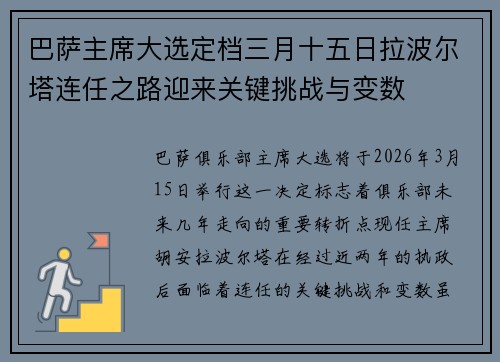 巴萨主席大选定档三月十五日拉波尔塔连任之路迎来关键挑战与变数

巴萨俱乐部主席大选将于2026年3月15日举行这一决定标志着俱乐部未来几年走向的重要转折点现任主席胡安拉波尔塔在经过近两年的执政后面临着连任的关键挑战和变数虽